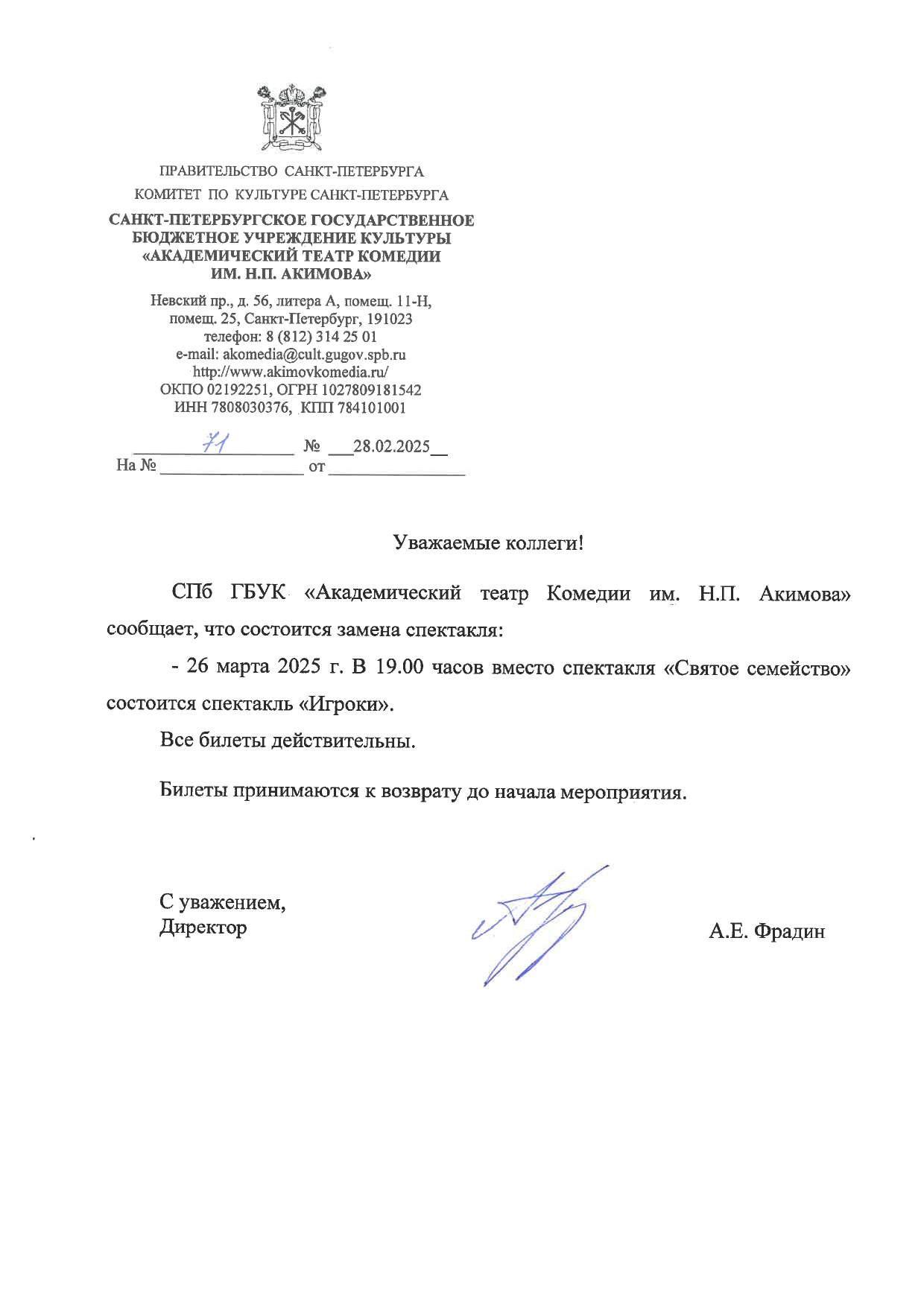 ПРАВИТЕЛЬСТВО САНКТ-ПЕТЕРБУРГА
КОМИТЕТ ПО КУЛЬТУРЕ САНКТ-ПЕТЕРБУРГА

САНКТ-ПЕТЕРБУРГСКОЕ ГОСУДАРСТВЕННОЕ БЮДЖЕТНОЕ УЧРЕЖДЕНИЕ КУЛЬТУРЫ «АКАДЕМИЧЕСКИЙ ТЕАТР КОМЕДИИ ИМ. Н.П. АКИМОВА»

Невский пр., д. 56, литера А, помещ. 11-Н, помещ. 25, Санкт-Петербург, 191023
телефон: 8 (812) 314 25 01
e-mail: akomedia@cult.gugov.spb.ru
http://www.akimovkomedia.ru/
ОКПО 02192251, ОГРН 1027809181542
ИНН 7808030376, КПП 784101001

71 № 28.02.2025
На № от

Уважаемые коллеги!

СПб ГБУК «Академический театр Комедии им. Н.П. Акимова» сообщает, что состоится замена спектакля:

- 26 марта 2025 г. В 19.00 часов вместо спектакля «Святое семейство» состоится спектакль «Игроки».

Все билеты действительны.

Билеты принимаются к возврату до начала мероприятия.

С уважением,
Директор

А.Е. Фрадин